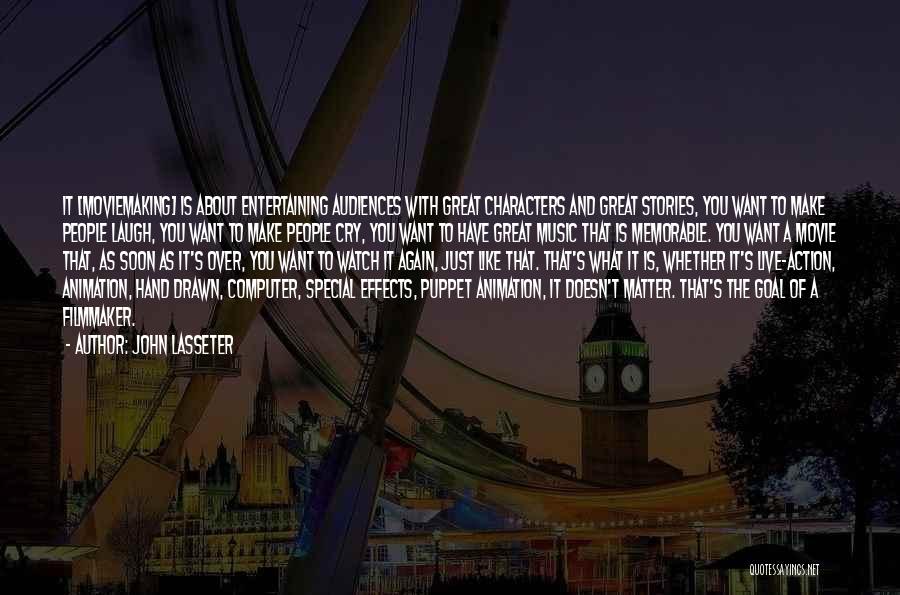 IT [MOVIEMAKING] IS ABOUT ENTERTAINING AUDIENCES WITH GREAT CHARACTERS AND GREAT STORIES, YOU WANT TO MAKE PEOPLE LAUGH, YOU WANT TO MAKE PEOPLE CRY, YOU WANT TO HAVE GREAT MUSIC THAT IS MEMORABLE. YOU WANT A MOVIE THAT, AS SOON AS IT'S OVER, YOU WANT TO WATCH IT AGAIN, JUST LIKE THAT. THAT'S WHAT IT IS, WHETHER IT'S LIVE-ACTION, ANIMATION, HAND DRAWN, COMPUTER, SPECIAL EFFECTS, PUPPET ANIMATION, IT DOESN'T MATTER. THAT'S THE GOAL OF A FILMMAKER.
- AUTHOR: JOHN LASSETER

QUOTESSAYINGS.NET